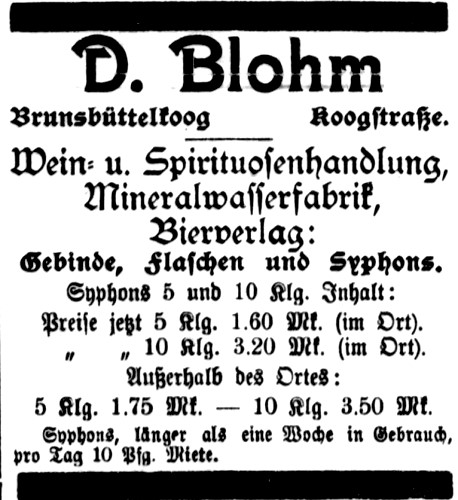 D. Blohm

Brunsbüttelkoog Koogstraße.

Wein- u. Spirituosenhandlung, Mineralwasserfabrik, Bierverlag:

Gebinde, Flaschen und Syphons.

Syphons 5 und 10 Klg. Inhalt:

Preise jetzt 5 Klg. 1.60 Mk. (im Ort).
" " 10 Klg. 3.20 Mk. (im Ort).

Außerhalb des Ortes:

5 Klg. 1.75 Mk. — 10 Klg. 3.50 Mk.

Syphons, länger als eine Woche in Gebrauch, pro Tag 10 Pfg. Miete.